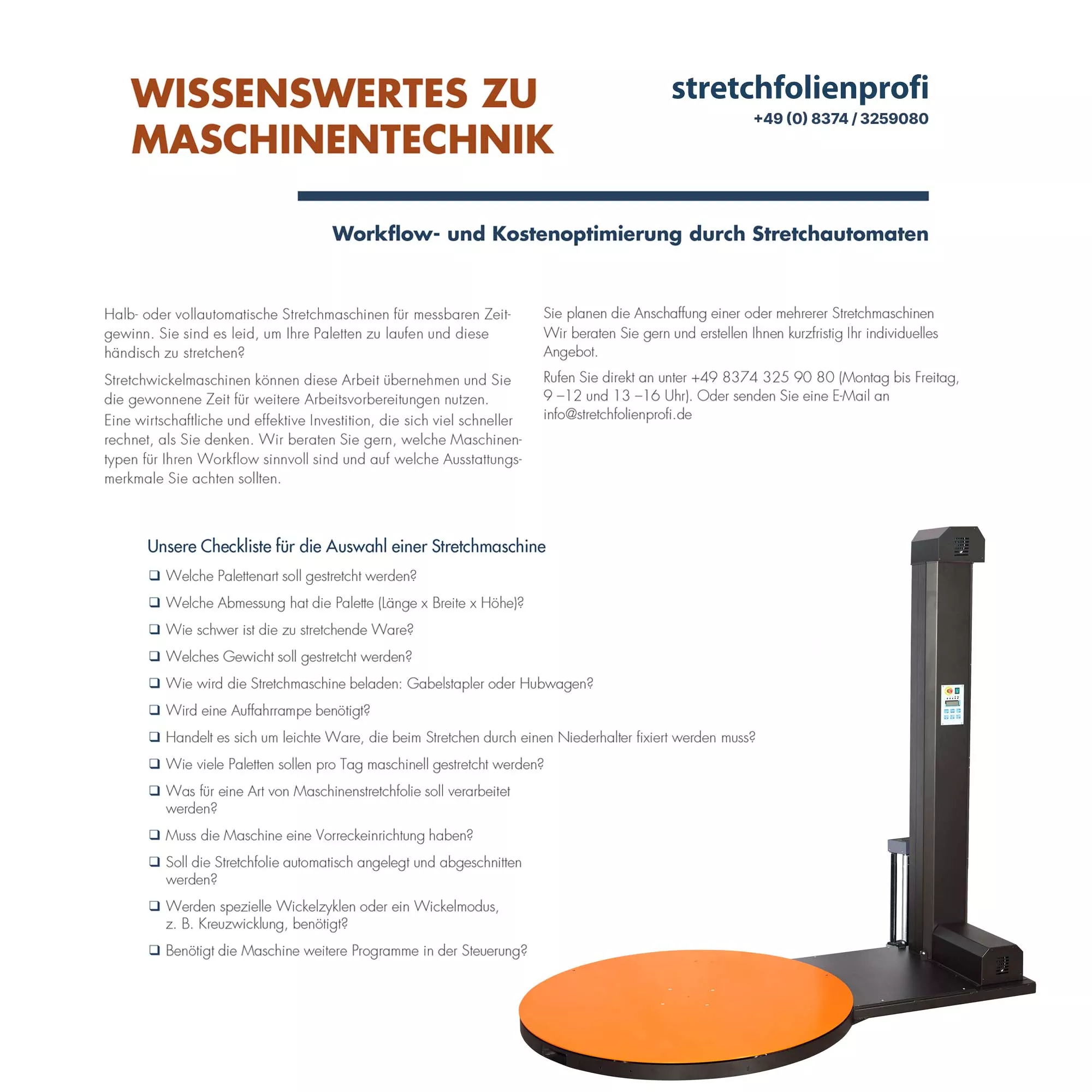 WISSENSWERTES ZU MASCHINENTECHNIK

stretchfolienprofi
+49 (0) 8374 / 3259080

Workflow- und Kostenoptimierung durch Stretchautomaten

Halb- oder vollautomatische Stretchmaschinen für messbaren Zeitgewinn. Sie sind es leid, um Ihre Paletten zu laufen und diese händisch zu stretchen?

Stretchwickelmaschinen können diese Arbeit übernehmen und Sie die gewonnene Zeit für weitere Arbeitsvorbereitungen nutzen. Eine wirtschaftliche und effektive Investition, die sich viel schneller rechnet, als Sie denken. Wir beraten Sie gern, welche Maschinentypen für Ihren Workflow sinnvoll sind und auf welche Ausstattungsmerkmale Sie achten sollten.

Sie planen die Anschaffung einer oder mehrerer Stretchmaschinen Wir beraten Sie gern und erstellen Ihnen kurzfristig Ihr individuelles Angebot.

Rufen Sie direkt an unter +49 8374 325 90 80 (Montag bis Freitag, 9 –12 und 13 –16 Uhr). Oder senden Sie eine E-Mail an info@stretchfolienprofi.de

Unsere Checkliste für die Auswahl einer Stretchmaschine

❑ Welche Palettenart soll gestretcht werden?
❑ Welche Abmessung hat die Palette (Länge x Breite x Höhe)?
❑ Wie schwer ist die zu stretchende Ware?
❑ Welches Gewicht soll gestretcht werden?
❑ Wie wird die Stretchmaschine beladen: Gabelstapler oder Hubwagen?
❑ Wird eine Auffahrrampe benötigt?
❑ Handelt es sich um leichte Ware, die beim Stretchen durch einen Niederhalter fixiert werden muss?
❑ Wie viele Paletten sollen pro Tag maschinell gestretcht werden?
❑ Was für eine Art von Maschinenstretchfolie soll verarbeitet werden?
❑ Muss die Maschine eine Vorreckeinrichtung haben?
❑ Soll die Stretchfolie automatisch angelegt und abgeschnitten werden?
❑ Werden spezielle Wickelzyklen oder ein Wickelmodus, z. B. Kreuzwicklung, benötigt?
❑ Benötigt die Maschine weitere Programme in der Steuerung?